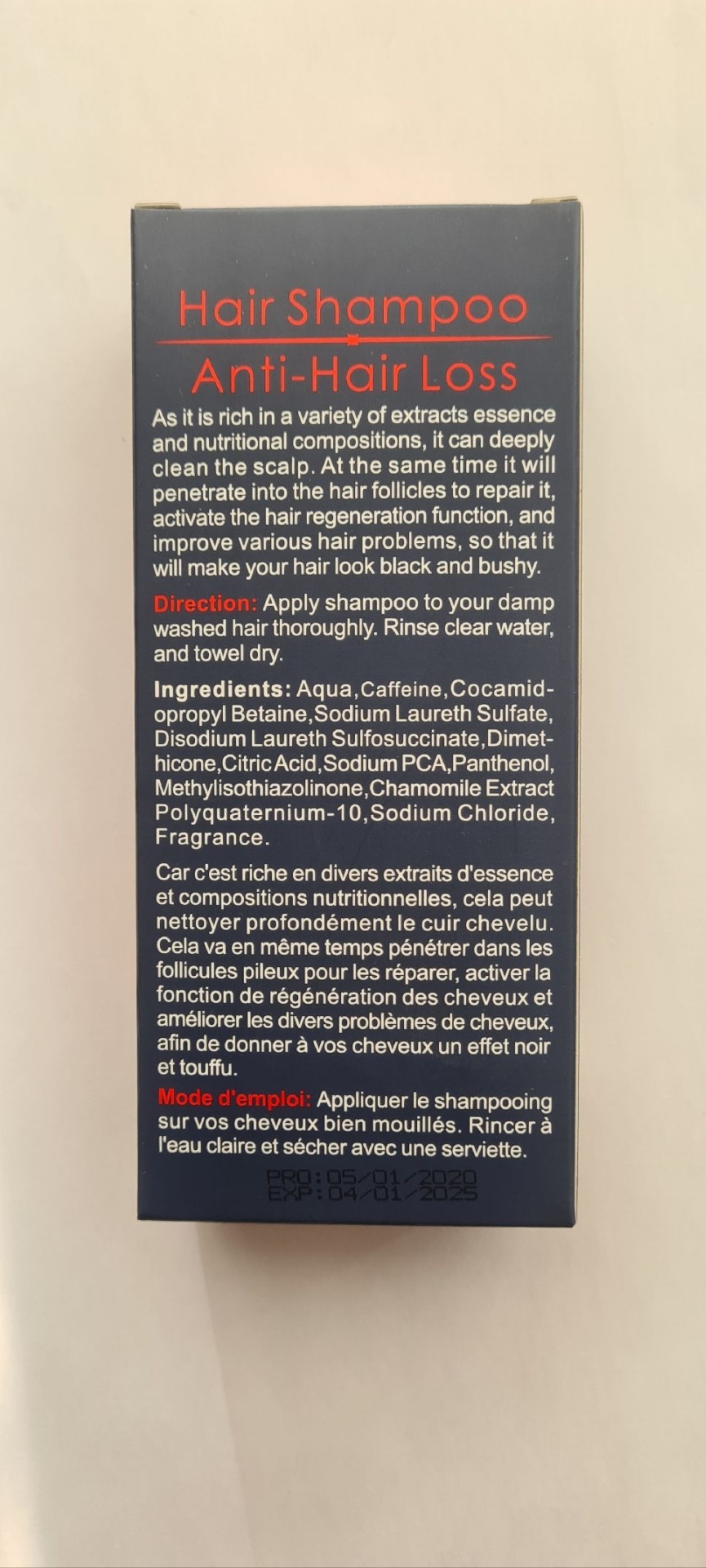 Hair Shampoo

Anti-Hair Loss

As it is rich in a variety of extracts essence and nutritional compositions, it can deeply clean the scalp. At the same time it will penetrate into the hair follicles to repair it, activate the hair regeneration function, and improve various hair problems, so that it will make your hair look black and bushy.

Direction: Apply shampoo to your damp washed hair thoroughly. Rinse clear water, and towel dry.

Ingredients: Aqua,Caffeine,Cocamidopropyl Betaine,Sodium Laureth Sulfate, Disodium Laureth Sulfosuccinate,Dimethicone,Citric Acid,Sodium PCA,Panthenol, Methylisothiazolinone,Chamomile Extract Polyquaternium-10,Sodium Chloride, Fragrance.

Car c'est riche en divers extraits d'essence et compositions nutritionnelles, cela peut nettoyer profondément le cuir chevelu. Cela va en même temps pénétrer dans les follicules pileux pour les réparer, activer la fonction de régénération des cheveux et améliorer les divers problèmes de cheveux, afin de donner à vos cheveux un effet noir et touffu.

Mode d'emploi: Appliquer le shampooing sur vos cheveux bien mouillés. Rincer à l'eau claire et sécher avec une serviette.

PRO:05/01/2020
EXP:04/01/2025